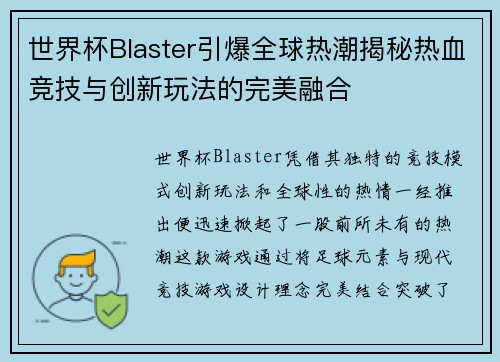 世界杯Blaster引爆全球热潮揭秘热血竞技与创新玩法的完美融合

世界杯Blaster凭借其独特的竞技模式创新玩法和全球性的热情一经推出便迅速掀起了一股前所未有的热潮这款游戏通过将足球元素与现代竞技游戏设计理念完美结合突破了